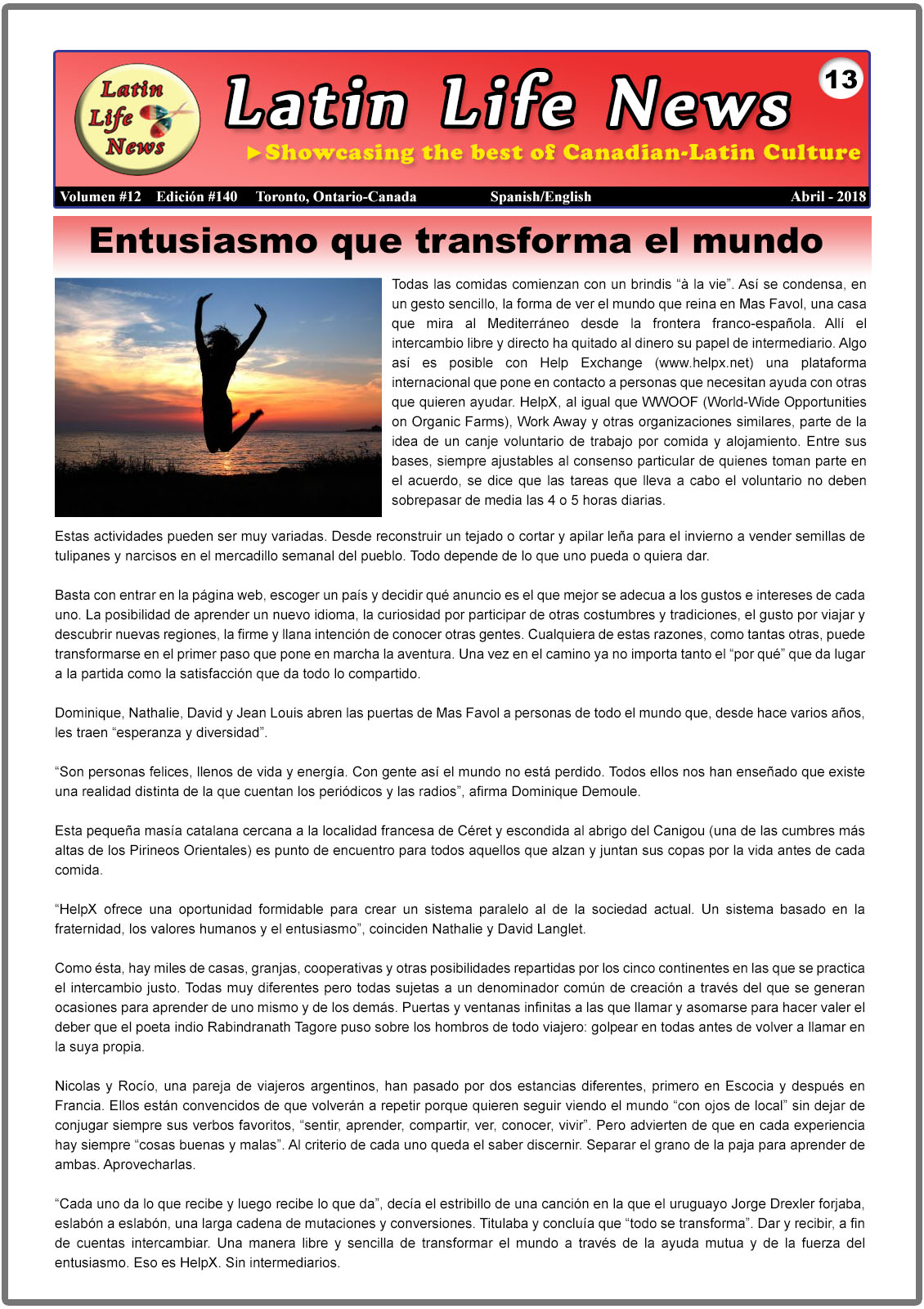 Latin Life News

Latin Life News

13

►Showcasing the best of Canadian-Latin Culture

Volumen #12 Edición #140 Toronto, Ontario-Canada Spanish/English Abril - 2018

Entusiasmo que transforma el mundo

Todas las comidas comienzan con un brindis “à la vie”. Así se condensa, en un gesto sencillo, la forma de ver el mundo que reina en Mas Favol, una casa que mira al Mediterráneo desde la frontera franco-española. Allí el intercambio libre y directo ha quitado al dinero su papel de intermediario. Algo así es posible con Help Exchange (www.helpx.net) una plataforma internacional que pone en contacto a personas que necesitan ayuda con otras que quieren ayudar. HelpX, al igual que WWOOF (World-Wide Opportunities on Organic Farms), Work Away y otras organizaciones similares, parte de la idea de un canje voluntario de trabajo por comida y alojamiento. Entre sus bases, siempre ajustables al consenso particular de quienes toman parte en el acuerdo, se dice que las tareas que lleva a cabo el voluntario no deben sobrepasar de media las 4 o 5 horas diarias.

Estas actividades pueden ser muy variadas. Desde reconstruir un tejado o cortar y apilar leña para el invierno a vender semillas de tulipanes y narcisos en el mercadillo semanal del pueblo. Todo depende de lo que uno pueda o quiera dar.

Basta con entrar en la página web, escoger un país y decidir qué anuncio es el que mejor se adecua a los gustos e intereses de cada uno. La posibilidad de aprender un nuevo idioma, la curiosidad por participar de otras costumbres y tradiciones, el gusto por viajar y descubrir nuevas regiones, la firme y llana intención de conocer otras gentes. Cualquiera de estas razones, como tantas otras, puede transformarse en el primer paso que pone en marcha la aventura. Una vez en el camino ya no importa tanto el “por qué” que da lugar a la partida como la satisfacción que da todo lo compartido.

Dominique, Nathalie, David y Jean Louis abren las puertas de Mas Favol a personas de todo el mundo que, desde hace varios años, les traen “esperanza y diversidad”.

“Son personas felices, llenos de vida y energía. Con gente así el mundo no está perdido. Todos ellos nos han enseñado que existe una realidad distinta de la que cuentan los periódicos y las radios”, afirma Dominique Demoule.

Esta pequeña masía catalana cercana a la localidad francesa de Céret y escondida al abrigo del Canigou (una de las cumbres más altas de los Pirineos Orientales) es punto de encuentro para todos aquellos que alzan y juntan sus copas por la vida antes de cada comida.

“HelpX ofrece una oportunidad formidable para crear un sistema paralelo al de la sociedad actual. Un sistema basado en la fraternidad, los valores humanos y el entusiasmo”, coinciden Nathalie y David Langlet.

Como ésta, hay miles de casas, granjas, cooperativas y otras posibilidades repartidas por los cinco continentes en las que se practica el intercambio justo. Todas muy diferentes pero todas sujetas a un denominador común de creación a través del que se generan ocasiones para aprender de uno mismo y de los demás. Puertas y ventanas infinitas a las que llamar y asomarse para hacer valer el deber que el poeta indio Rabindranath Tagore puso sobre los hombros de todo viajero: golpear en todas antes de volver a llamar en la suya propia.

Nicolas y Rocío, una pareja de viajeros argentinos, han pasado por dos estancias diferentes, primero en Escocia y después en Francia. Ellos están convencidos de que volverán a repetir porque quieren seguir viendo el mundo “con ojos de local” sin dejar de conjugar siempre sus verbos favoritos, “sentir, aprender, compartir, ver, conocer, vivir”. Pero advierten de que en cada experiencia hay siempre “cosas buenas y malas”. Al criterio de cada uno queda el saber discernir. Separar el grano de la paja para aprender de ambas. Aprovecharlas.

“Cada uno da lo que recibe y luego recibe lo que da”, decía el estribillo de una canción en la que el uruguayo Jorge Drexler forjaba, eslabón a eslabón, una larga cadena de mutaciones y conversiones. Titulaba y concluía que “todo se transforma”. Dar y recibir, a fin de cuentas intercambiar. Una manera libre y sencilla de transformar el mundo a través de la ayuda mutua y de la fuerza del entusiasmo. Eso es HelpX. Sin intermediarios.